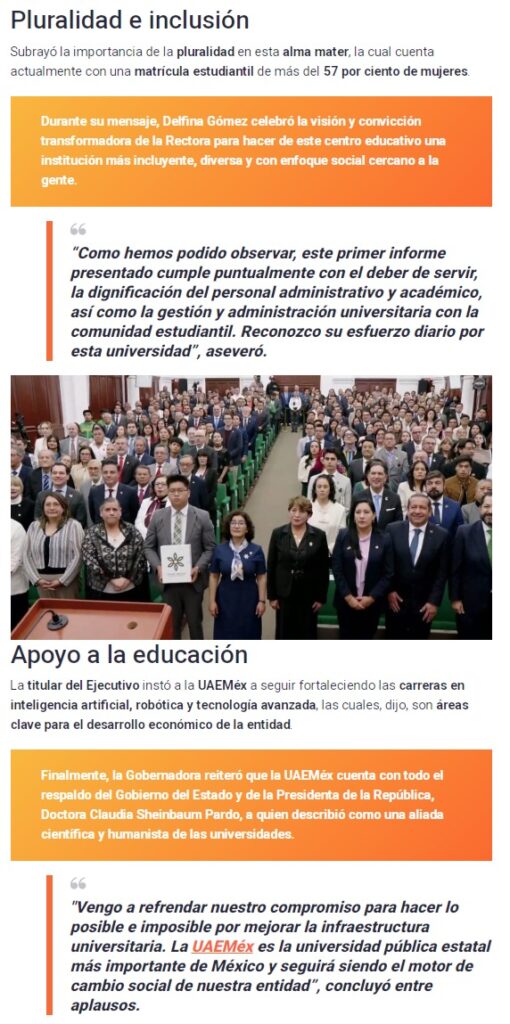 Pluralidad e inclusión

Subrayó la importancia de la pluralidad en esta alma mater, la cual cuenta actualmente con una matrícula estudiantil de más del 57 por ciento de mujeres.

Durante su mensaje, Delfina Gómez celebró la visión y convicción transformadora de la Rectora para hacer de este centro educativo una institución más incluyente, diversa y con enfoque social cercano a la gente.

"Como hemos podido observar, este primer informe presentado cumple puntualmente con el deber de servir, la dignificación del personal administrativo y académico, así como la gestión y administración universitaria con la comunidad estudiantil. Reconozco su esfuerzo diario por esta universidad", aseveró.

Apoyo a la educación

La titular del Ejecutivo instó a la UAEMéx a seguir fortaleciendo las carreras en inteligencia artificial, robótica y tecnología avanzada, las cuales, dijo, son áreas clave para el desarrollo económico de la entidad.

Finalmente, la Gobernadora reiteró que la UAEMéx cuenta con todo el respaldo del Gobierno del Estado y de la Presidenta de la República, Doctora Claudia Sheinbaum Pardo, a quien describió como una aliada científica y humanista de las universidades.

"Vengo a refrendar nuestro compromiso para hacer lo posible e imposible por mejorar la infraestructura universitaria. La UAEMéx es la universidad pública estatal más importante de México y seguirá siendo el motor de cambio social de nuestra entidad", concluyó entre aplausos.